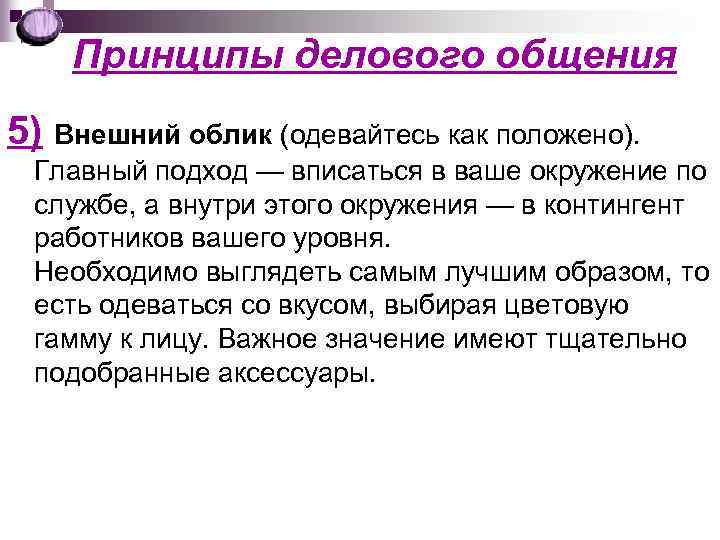 Принципы делового общения

5) Внешний облик (одевайтесь как положено). Главный подход — вписаться в ваше окружение по службе, а внутри этого окружения — в контингент работников вашего уровня.
Необходимо выглядеть самым лучшим образом, то есть одеваться со вкусом, выбирая цветовую гамму к лицу. Важное значение имеют тщательно подобранные аксессуары.